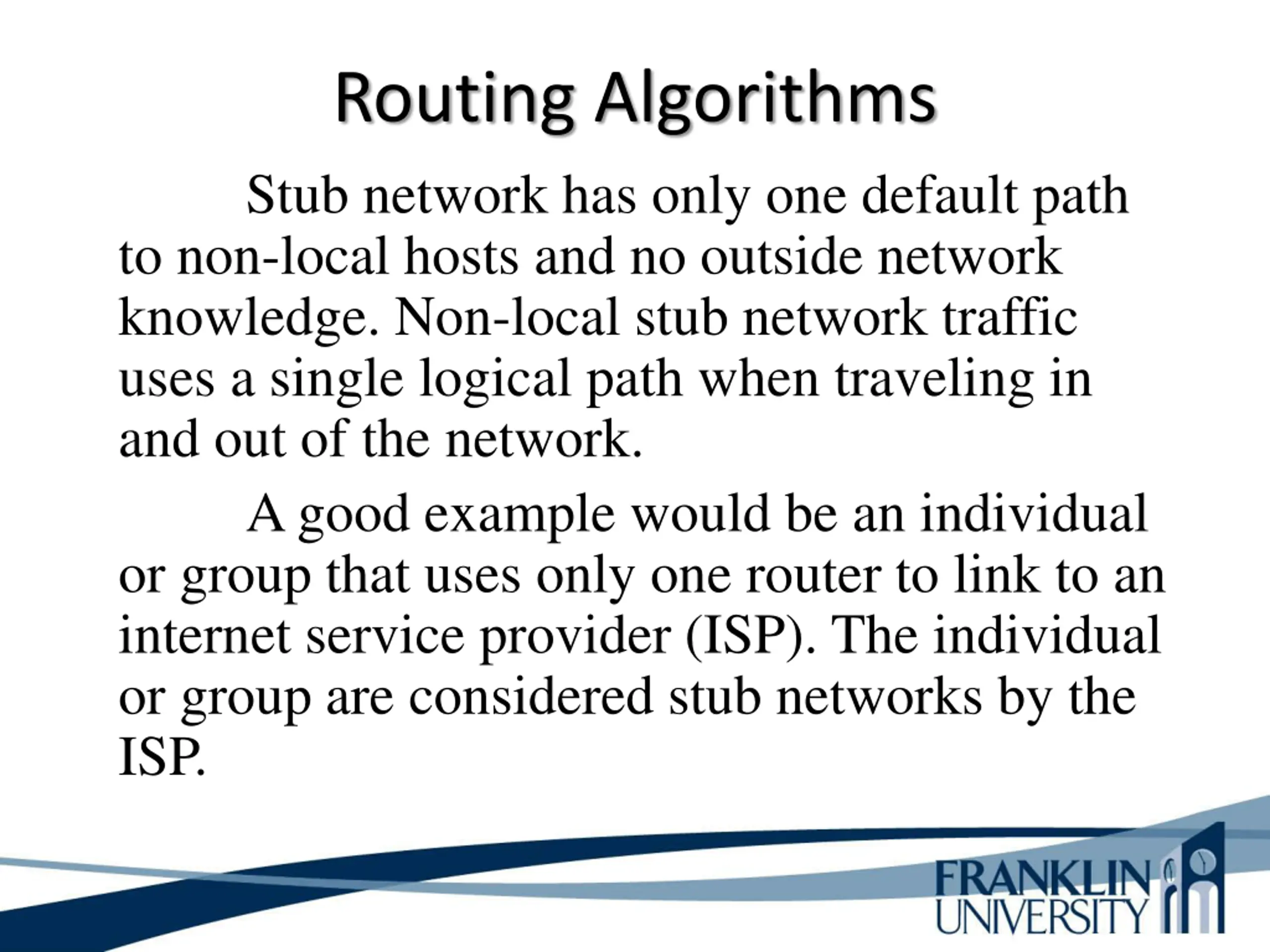 Routing Algorithms

Stub network has only one default path to non-local hosts and no outside network knowledge. Non-local stub network traffic uses a single logical path when traveling in and out of the network.

A good example would be an individual or group that uses only one router to link to an internet service provider (ISP). The individual or group are considered stub networks by the ISP.

FRANKLIN UNIVERSITY